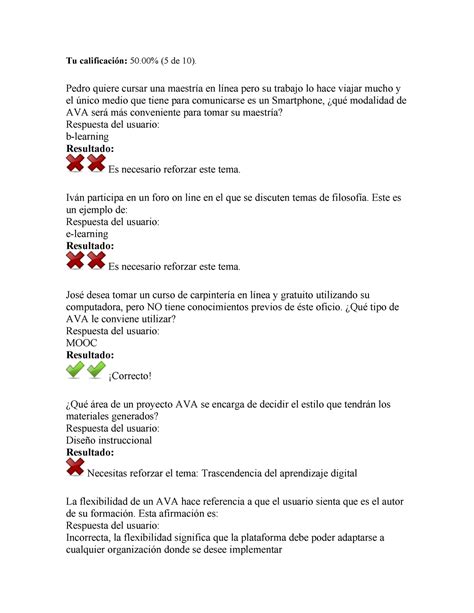 **Tu calificación:** 50.00% (5 de 10).

Pedro quiere cursar una maestría en línea pero su trabajo lo hace viajar mucho y el único medio que tiene para comunicarse es un Smartphone, ¿qué modalidad de AVA será más conveniente para tomar su maestría?
Respuesta del usuario:
b-learning
**Resultado:**
Es necesario reforzar este tema.

Iván participa en un foro on line en el que se discuten temas de filosofía. Este es un ejemplo de:
Respuesta del usuario:
e-learning
**Resultado:**
Es necesario reforzar este tema.

José desea tomar un curso de carpintería en línea y gratuito utilizando su computadora, pero NO tiene conocimientos previos de éste oficio. ¿Qué tipo de AVA le conviene utilizar?
Respuesta del usuario:
MOOC
**Resultado:**
¡Correcto!

¿Qué área de un proyecto AVA se encarga de decidir el estilo que tendrán los materiales generados?
Respuesta del usuario:
Diseño instruccional
**Resultado:**
Necesitas reforzar el tema: Trascendencia del aprendizaje digital

La flexibilidad de un AVA hace referencia a que el usuario sienta que es el autor de su formación. Esta afirmación es:
Respuesta del usuario:
Incorrecta, la flexibilidad significa que la plataforma debe poder adaptarse a cualquier organización donde se desee implementar